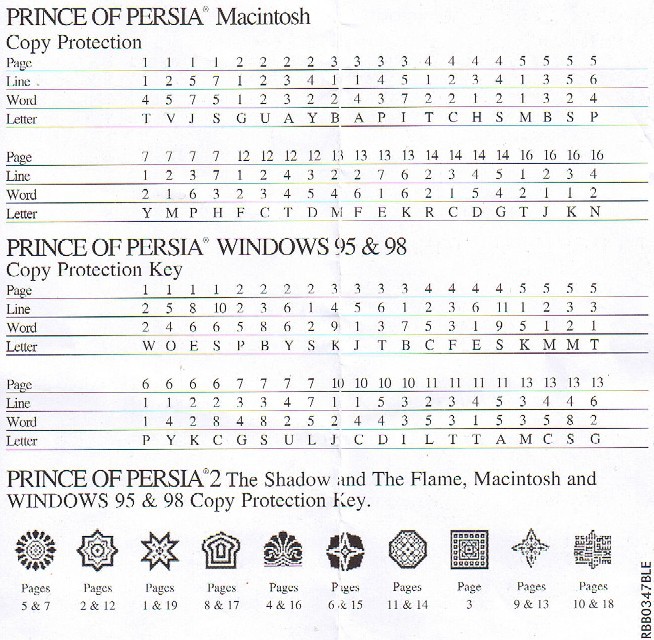 PRINCE OF PERSIA® Macintosh
Copy Protection

| Page | 1 | 1 | 1 | 1 | 2 | 2 | 2 | 2 | 3 | 3 | 3 | 3 | 4 | 4 | 4 | 4 | 5 | 5 | 5 | 5 |
|---|---|---|---|---|---|---|---|---|---|---|---|---|---|---|---|---|---|---|---|---|
| Line | 1 | 2 | 5 | 7 | 1 | 2 | 3 | 4 | 1 | 1 | 4 | 5 | 1 | 2 | 3 | 4 | 1 | 3 | 5 | 6 |
| Word | 4 | 5 | 7 | 5 | 1 | 2 | 3 | 2 | 2 | 4 | 3 | 7 | 2 | 2 | 1 | 2 | 1 | 3 | 2 | 4 |
| Letter | T | V | J | S | G | U | A | Y | B | A | P | I | T | C | H | S | M | B | S | P |

| Page | 7 | 7 | 7 | 7 | 12 | 12 | 12 | 12 | 13 | 13 | 13 | 13 | 14 | 14 | 14 | 14 | 16 | 16 | 16 | 16 |
|---|---|---|---|---|---|---|---|---|---|---|---|---|---|---|---|---|---|---|---|---|
| Line | 1 | 2 | 3 | 7 | 1 | 2 | 4 | 3 | 2 | 2 | 7 | 6 | 2 | 3 | 4 | 5 | 1 | 2 | 3 | 4 |
| Word | 2 | 1 | 6 | 3 | 2 | 3 | 4 | 5 | 4 | 6 | 1 | 6 | 2 | 1 | 5 | 4 | 2 | 1 | 1 | 2 |
| Letter | Y | M | P | H | F | C | T | D | M | F | E | K | R | C | D | G | T | J | K | N |

PRINCE OF PERSIA® WINDOWS 95 & 98
Copy Protection Key

| Page | 1 | 1 | 1 | 1 | 2 | 2 | 2 | 2 | 3 | 3 | 3 | 3 | 4 | 4 | 4 | 4 | 5 | 5 | 5 | 5 |
|---|---|---|---|---|---|---|---|---|---|---|---|---|---|---|---|---|---|---|---|---|
| Line | 2 | 5 | 8 | 10 | 2 | 3 | 6 | 1 | 4 | 5 | 6 | 1 | 2 | 3 | 6 | 11 | 1 | 2 | 3 | 3 |
| Word | 2 | 4 | 6 | 6 | 5 | 8 | 6 | 2 | 9 | 1 | 3 | 7 | 5 | 3 | 1 | 9 | 5 | 1 | 2 | 1 |
| Letter | W | O | E | S | P | B | Y | S | K | J | T | B | C | F | E | S | K | M | M | T |

| Page | 6 | 6 | 6 | 6 | 7 | 7 | 7 | 7 | 10 | 10 | 10 | 10 | 11 | 11 | 11 | 11 | 13 | 13 | 13 | 13 |
|---|---|---|---|---|---|---|---|---|---|---|---|---|---|---|---|---|---|---|---|---|
| Line | 1 | 1 | 2 | 2 | 3 | 3 | 4 | 7 | 1 | 1 | 5 | 3 | 2 | 3 | 4 | 5 | 3 | 4 | 4 | 6 |
| Word | 1 | 4 | 2 | 8 | 4 | 8 | 2 | 5 | 2 | 4 | 4 | 3 | 5 | 3 | 1 | 5 | 3 | 5 | 8 | 2 |
| Letter | P | Y | K | C | G | S | U | L | J | C | D | I | L | T | T | A | M | C | S | G |

PRINCE OF PERSIA®2 The Shadow and The Flame, Macintosh and WINDOWS 95 & 98 Copy Protection Key.

Pages 5 & 7
Pages 2 & 12
Pages 1 & 19
Pages 8 & 17
Pages 4 & 16
Pages 6 & 15
Pages 11 & 14
Page 3
Pages 9 & 13
Pages 10 & 18

RBB0347BLE